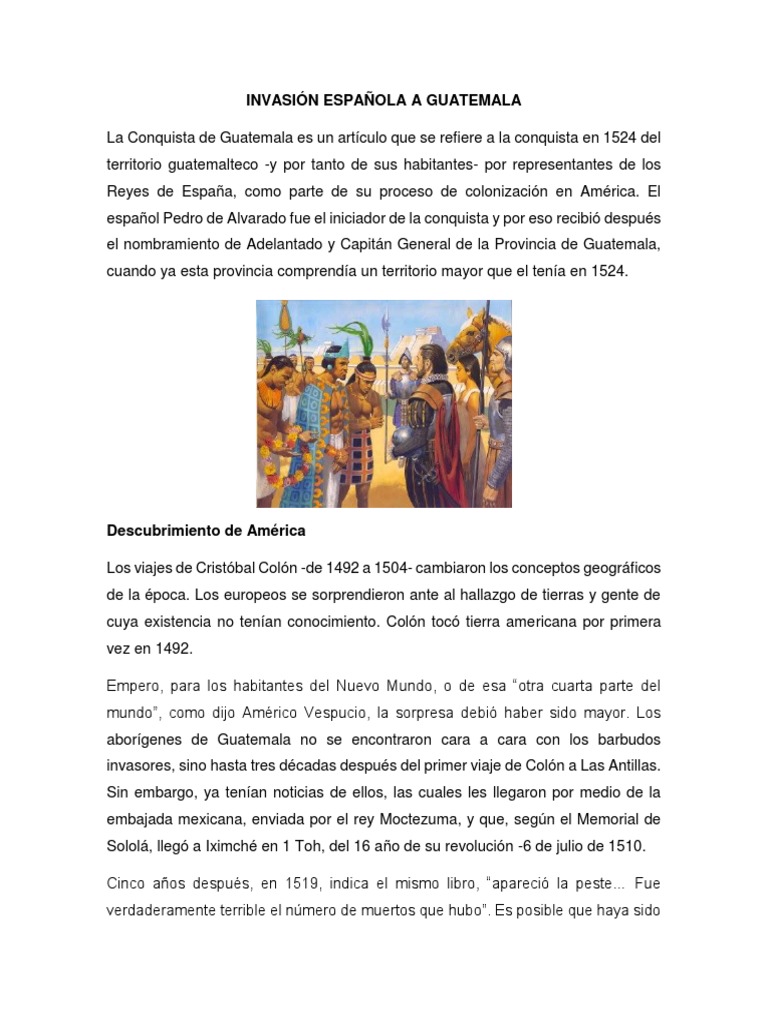 INVASIÓN ESPAÑOLA A GUATEMALA

La Conquista de Guatemala es un artículo que se refiere a la conquista en 1524 del territorio guatemalteco -y por tanto de sus habitantes- por representantes de los Reyes de España, como parte de su proceso de colonización en América. El español Pedro de Alvarado fue el iniciador de la conquista y por eso recibió después el nombramiento de Adelantado y Capitán General de la Provincia de Guatemala, cuando ya esta provincia comprendía un territorio mayor que el tenía en 1524.

Descubrimiento de América

Los viajes de Cristóbal Colón -de 1492 a 1504- cambiaron los conceptos geográficos de la época. Los europeos se sorprendieron ante al hallazgo de tierras y gente de cuya existencia no tenían conocimiento. Colón tocó tierra americana por primera vez en 1492.

Empero, para los habitantes del Nuevo Mundo, o de esa "otra cuarta parte del mundo", como dijo Américo Vespucio, la sorpresa debió haber sido mayor. Los aborígenes de Guatemala no se encontraron cara a cara con los barbudos invasores, sino hasta tres décadas después del primer viaje de Colón a Las Antillas. Sin embargo, ya tenían noticias de ellos, las cuales les llegaron por medio de la embajada mexicana, enviada por el rey Moctezuma, y que, según el Memorial de Sololá, llegó a Iximché en 1 Toh, del 16 año de su revolución -6 de julio de 1510.

Cinco años después, en 1519, indica el mismo libro, "apareció la peste... Fue verdaderamente terrible el número de muertos que hubo". Es posible que haya sido